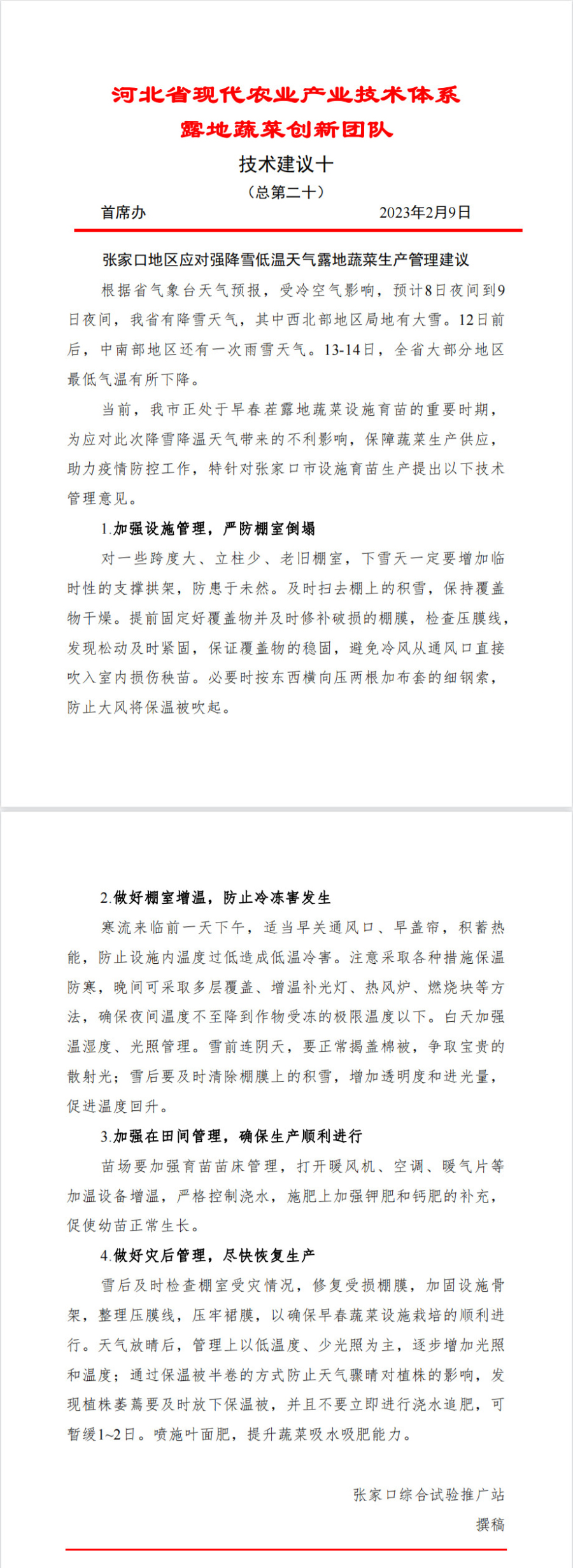 河北省现代农业产业技术体系
露地蔬菜创新团队
技术建议十
（总第二十）
首席办 2023年2月9日

张家口地区应对强降雪低温天气露地蔬菜生产管理建议

根据省气象台天气预报，受冷空气影响，预计8日夜间到9日夜间，我省有降雪天气，其中西北部地区局地有大雪。12日前后，中南部地区还有一次雨雪天气。13-14日，全省大部分地区最低气温有所下降。

当前，我市正处于早春茬露地蔬菜设施育苗的重要时期，为应对此次降雪降温天气带来的不利影响，保障蔬菜生产供应，助力疫情防控工作，特针对张家口市设施育苗生产提出以下技术管理意见。

1.加强设施管理，严防棚室倒塌

对一些跨度大、立柱少、老旧棚室，下雪天一定要增加临时性的支撑拱架，防患于未然。及时扫去棚上的积雪，保持覆盖物干燥。提前固定好覆盖物并及时修补破损的棚膜，检查压膜线，发现松动及时紧固，保证覆盖物的稳固，避免冷风从通风口直接吹入室内损伤秧苗。必要时按东西横向压两根加布套的细钢索，防止大风将保温被吹起。

2.做好棚室增温，防止冷冻害发生

寒流来临前一天下午，适当早关通风口、早盖帘，积蓄热能，防止设施内温度过低造成低温冷害。注意采取各种措施保温防寒，晚间可采取多层覆盖、增温补光灯、热风炉、燃烧块等方法，确保夜间温度不至降到作物受冻的极限温度以下。白天加强温湿度、光照管理。雪前连阴天，要正常揭盖棉被，争取宝贵的散射光；雪后要及时清除棚膜上的积雪，增加透明度和进光量，促进温度回升。

3.加强在田间管理，确保生产顺利进行

苗场要加强育苗苗床管理，打开暖风机、空调、暖气片等加温设备增温，严格控制浇水，施肥上加强钾肥和钙肥的补充，促使幼苗正常生长。

4.做好灾后管理，尽快恢复生产

雪后及时检查棚室受灾情况，修复受损棚膜，加固设施骨架，整理压膜线，压牢裙膜，以确保早春蔬菜设施栽培的顺利进行。天气放晴后，管理上以低温度、少光照为主，逐步增加光照和温度；通过保温被半卷的方式防止天气骤晴对植株的影响，发现植株萎蔫要及时放下保温被，并且不要立即进行浇水追肥，可暂缓1~2日。喷施叶面肥，提升蔬菜吸水吸肥能力。

张家口综合试验推广站
撰稿